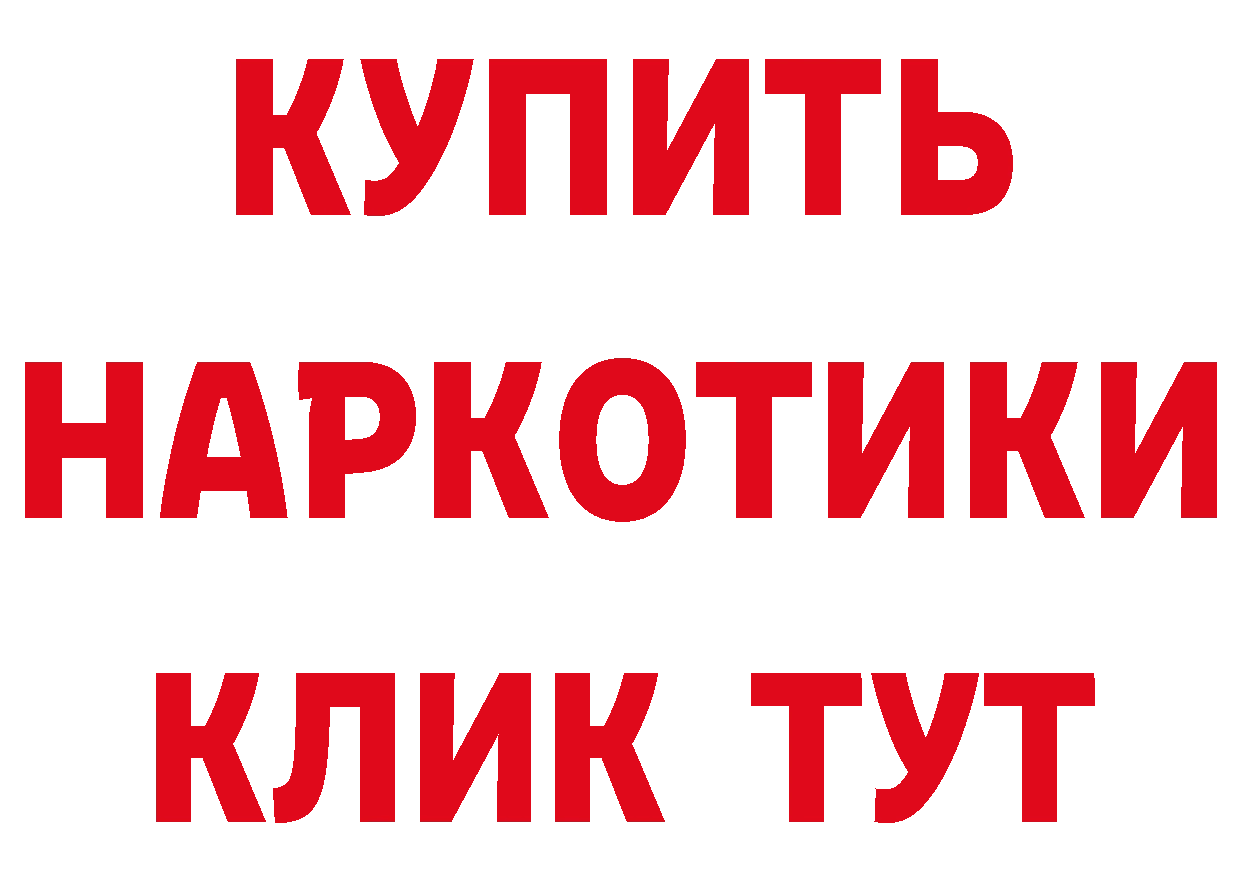 КУПИТЬ НАРКОТИКИ КЛИК ТУТ